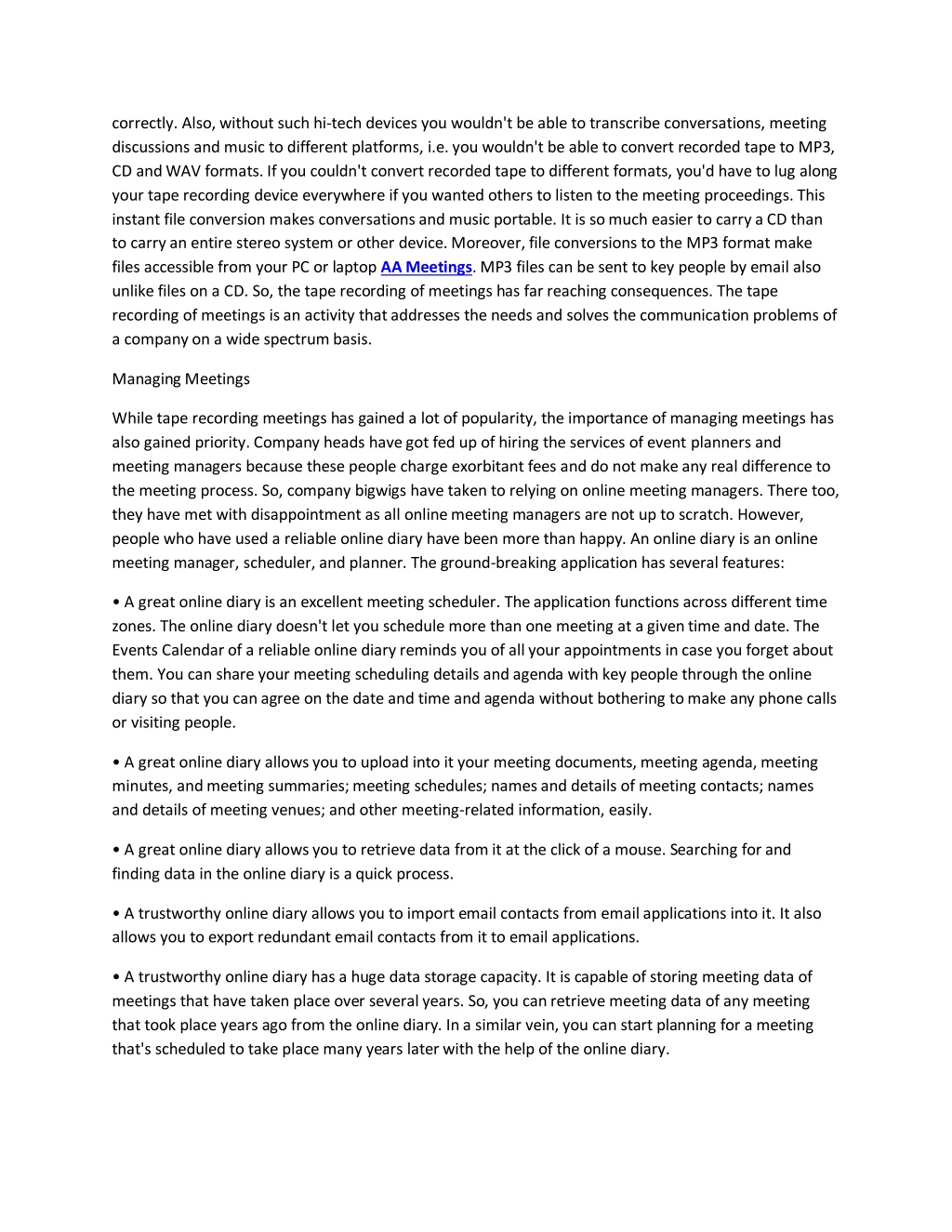 correctly. Also, without such hi-tech devices you wouldn't be able to transcribe conversations, meeting discussions and music to different platforms, i.e. you wouldn't be able to convert recorded tape to MP3, CD and WAV formats. If you couldn't convert recorded tape to different formats, you'd have to lug along your tape recording device everywhere if you wanted others to listen to the meeting proceedings. This instant file conversion makes conversations and music portable. It is so much easier to carry a CD than to carry an entire stereo system or other device. Moreover, file conversions to the MP3 format make files accessible from your PC or laptop AA Meetings. MP3 files can be sent to key people by email also unlike files on a CD. So, the tape recording of meetings has far reaching consequences. The tape recording of meetings is an activity that addresses the needs and solves the communication problems of a company on a wide spectrum basis.

Managing Meetings

While tape recording meetings has gained a lot of popularity, the importance of managing meetings has also gained priority. Company heads have got fed up of hiring the services of event planners and meeting managers because these people charge exorbitant fees and do not make any real difference to the meeting process. So, company bigwigs have taken to relying on online meeting managers. There too, they have met with disappointment as all online meeting managers are not up to scratch. However, people who have used a reliable online diary have been more than happy. An online diary is an online meeting manager, scheduler, and planner. The ground-breaking application has several features:

• A great online diary is an excellent meeting scheduler. The application functions across different time zones. The online diary doesn't let you schedule more than one meeting at a given time and date. The Events Calendar of a reliable online diary reminds you of all your appointments in case you forget about them. You can share your meeting scheduling details and agenda with key people through the online diary so that you can agree on the date and time and agenda without bothering to make any phone calls or visiting people.

• A great online diary allows you to upload into it your meeting documents, meeting agenda, meeting minutes, and meeting summaries; meeting schedules; names and details of meeting contacts; names and details of meeting venues; and other meeting-related information, easily.

• A great online diary allows you to retrieve data from it at the click of a mouse. Searching for and finding data in the online diary is a quick process.

• A trustworthy online diary allows you to import email contacts from email applications into it. It also allows you to export redundant email contacts from it to email applications.

• A trustworthy online diary has a huge data storage capacity. It is capable of storing meeting data of meetings that have taken place over several years. So, you can retrieve meeting data of any meeting that took place years ago from the online diary. In a similar vein, you can start planning for a meeting that's scheduled to take place many years later with the help of the online diary.